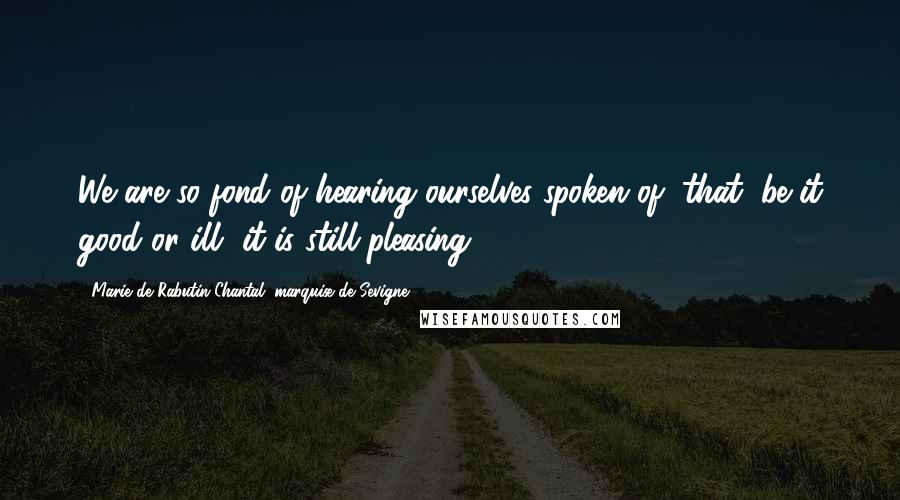 We are so fond of hearing ourselves spoken of, that, be it good or ill, it is still pleasing.

- Marie de Rabutin-Chantal, marquise de Sevigne

WISEFAMOUSQUOTES.COM